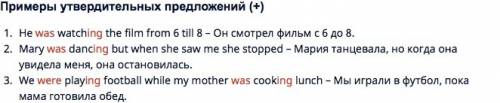 Примеры утвердительных предложений (+)

1. He was watching the film from 6 till 8 – Он смотрел фильм с 6 до 8.
2. Mary was dancing but when she saw me she stopped – Мария танцевала, но когда она увидела меня, она остановилась.
3. We were playing football while my mother was cooking lunch – Мы играли в футбол, пока мама готовила обед.